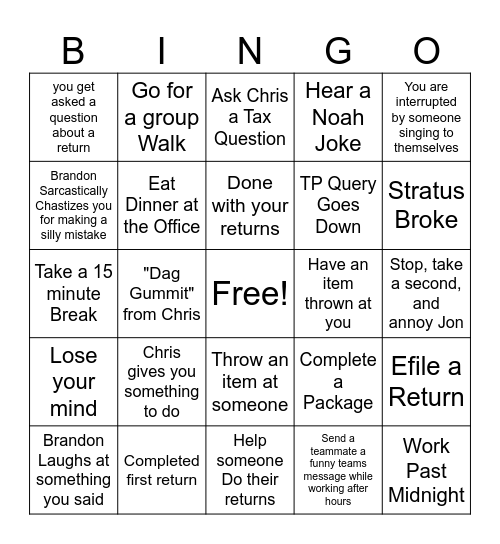 | B | I | N | G | O |
|---|---|---|---|---|
| you get asked a question about a return | Go for a group Walk | Ask Chris a Tax Question | Hear a Noah Joke | You are interrupted by someone singing to themselves |
| Brandon Sarcastically Chastizes you for making a silly mistake | Eat Dinner at the Office | Done with your returns | TP Query Goes Down | Stratus Broke |
| Take a 15 minute Break | "Dag Gummit" from Chris | Free! | Have an item thrown at you | Stop, take a second, and annoy Jon |
| Lose your mind | Chris gives you something to do | Throw an item at someone | Complete a Package | Efile a Return |
| Brandon Laughs at something you said | Completed first return | Help someone Do their returns | Send a teammate a funny teams message while working after hours | Work Past Midnight |